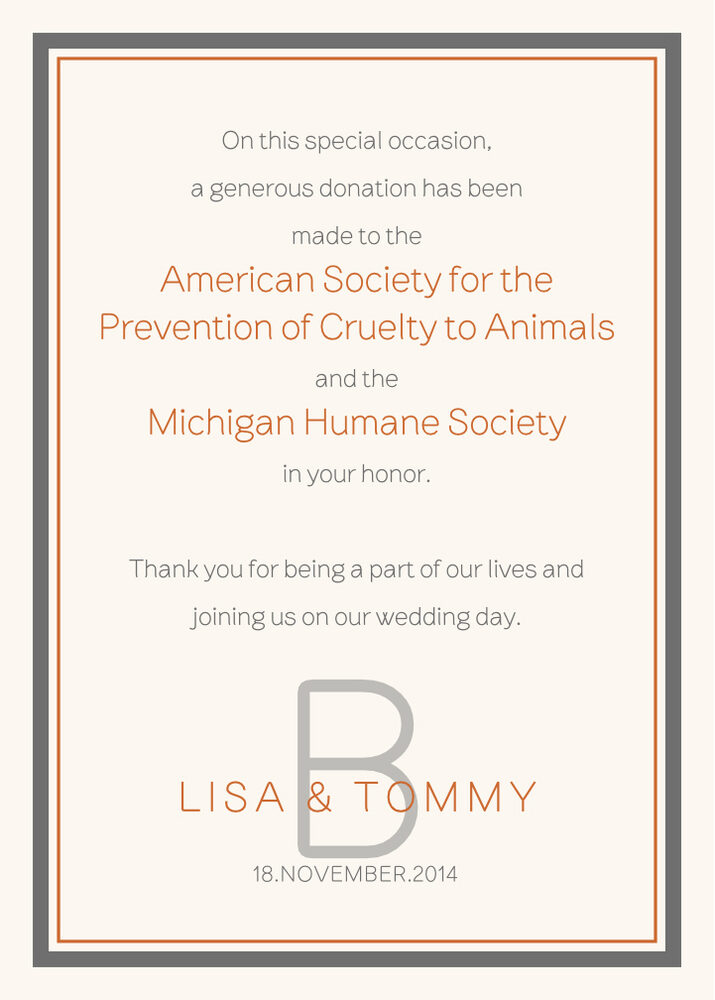 On this special occasion,
a generous donation has been
made to the
American Society for the
Prevention of Cruelty to Animals
and the
Michigan Humane Society
in your honor.

Thank you for being a part of our lives and
joining us on our wedding day.

B
LISA & TOMMY
18.NOVEMBER.2014